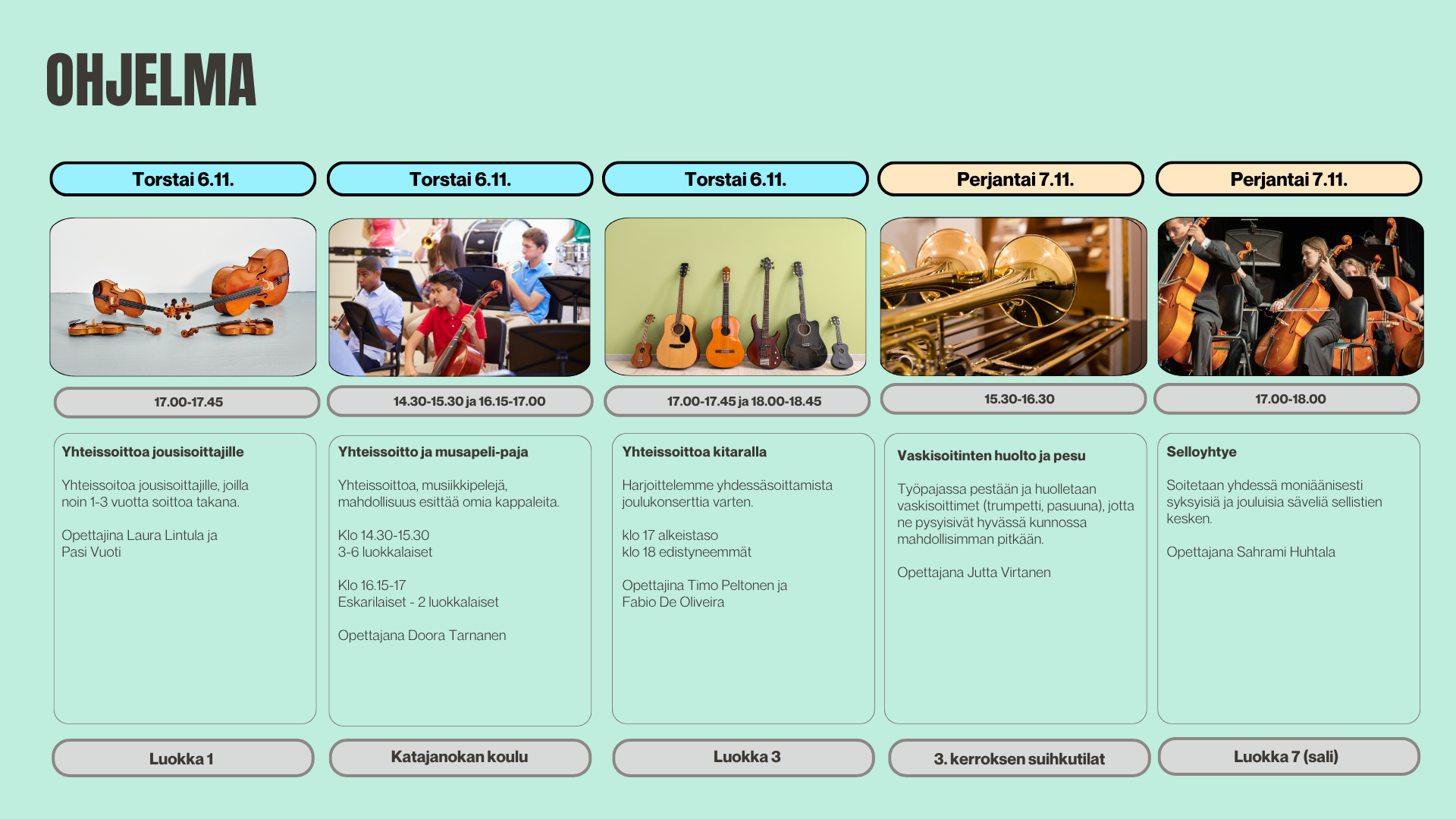 OHJELMA

Torstai 6.11.

17.00-17.45

Yhteissoittoa jousisoittajille

Yhteissoitoa jousisoittajille, joilla noin 1-3 vuotta soittoa takana.

Opettajina Laura Lintula ja Pasi Vuoti

Luokka 1

Torstai 6.11.

14.30-15.30 ja 16.15-17.00

Yhteissoitto ja musapeli-paja

Yhteissoittoa, musiikkipelejä, mahdollisuus esittää omia kappaleita.

Klo 14.30-15.30
3-6 luokkalaiset

Klo 16.15-17
Eskarilaiset - 2 luokkalaiset

Opettajana Doora Tarnanen

Katajanokan koulu

Torstai 6.11.

17.00-17.45 ja 18.00-18.45

Yhteissoittoa kitaralla

Harjoittelemme yhdessäsoittamista joulukonserttia varten.

klo 17 alkeistaso
klo 18 edistyneemmät

Opettajina Timo Peltonen ja Fabio De Oliveira

Luokka 3

Perjantai 7.11.

15.30-16.30

Vaskisoitinten huolto ja pesu

Työpajassa pestään ja huolletaan vaskisoittimet (trumpetti, pasuuna), jotta ne pysyisivät hyvässä kunnossa mahdollisimman pitkään.

Opettajana Jutta Virtanen

3. kerroksen suihkutilat

Perjantai 7.11.

17.00-18.00

Selloyhtye

Soitetaan yhdessä moniäänisesti syksyisiä ja jouluisia säveliä sellistien kesken.

Opettajana Sahrami Huhtala

Luokka 7 (sali)